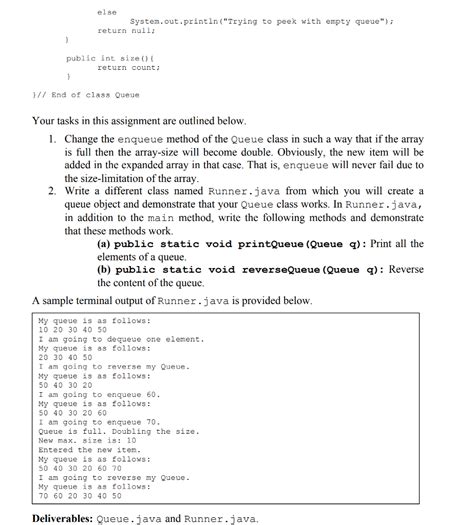 else
System.out.println("Trying to peek with empty queue");
return null;
}

public int size(){
return count;
}

}// End of class Queue

Your tasks in this assignment are outlined below.

1. Change the enqueue method of the Queue class in such a way that if the array is full then the array-size will become double. Obviously, the new item will be added in the expanded array in that case. That is, enqueue will never fail due to the size-limitation of the array.
2. Write a different class named Runner.java from which you will create a queue object and demonstrate that your Queue class works. In Runner.java, in addition to the main method, write the following methods and demonstrate that these methods work.
(a) public static void printQueue(Queue q): Print all the elements of a queue.
(b) public static void reverseQueue(Queue q): Reverse the content of the queue.

A sample terminal output of Runner.java is provided below.

My queue is as follows:
10 20 30 40 50
I am going to dequeue one element.
My queue is as follows:
20 30 40 50
I am going to reverse my Queue.
My queue is as follows:
50 40 30 20
I am going to enqueue 60.
My queue is as follows:
50 40 30 20 60
I am going to enqueue 70.
Queue is full. Doubling the size.
New max. size is: 10
Entered the new item.
My queue is as follows:
50 40 30 20 60 70
I am going to reverse my Queue.
My queue is as follows:
70 60 20 30 40 50

Deliverables: Queue.java and Runner.java.